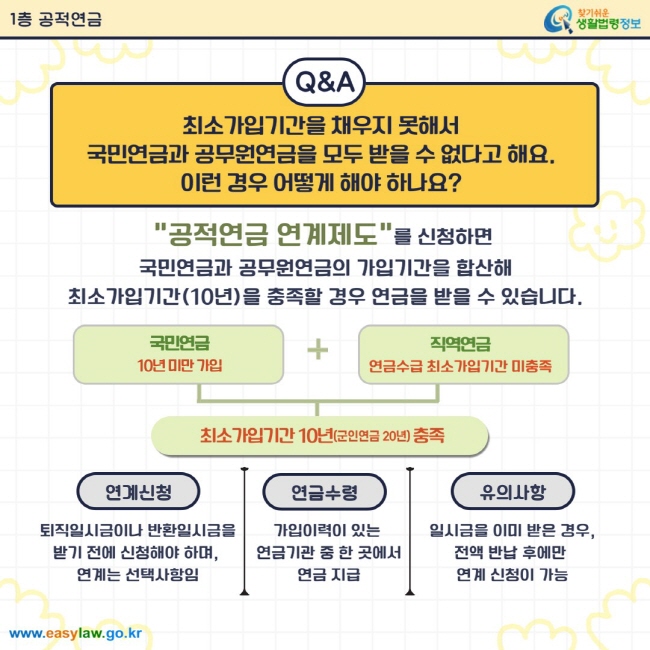 1층 공적연금

찾기쉬운 생활법령정보

Q&A

최소가입기간을 채우지 못해서 국민연금과 공무원연금을 모두 받을 수 없다고 해요. 이런 경우 어떻게 해야 하나요?

"공적연금 연계제도"를 신청하면 국민연금과 공무원연금의 가입기간을 합산해 최소가입기간(10년)을 충족할 경우 연금을 받을 수 있습니다.

국민연금
10년 미만 가입

+

직역연금
연금수급 최소가입기간 미충족

최소가입기간 10년(군인연금 20년) 충족

연계신청
퇴직일시금이나 반환일시금을 받기 전에 신청해야 하며, 연계는 선택사항임

연금수령
가입이력이 있는 연금기관 중 한 곳에서 연금 지급

유의사항
일시금을 이미 받은 경우, 전액 반납 후에만 연계 신청이 가능

www.easylaw.go.kr